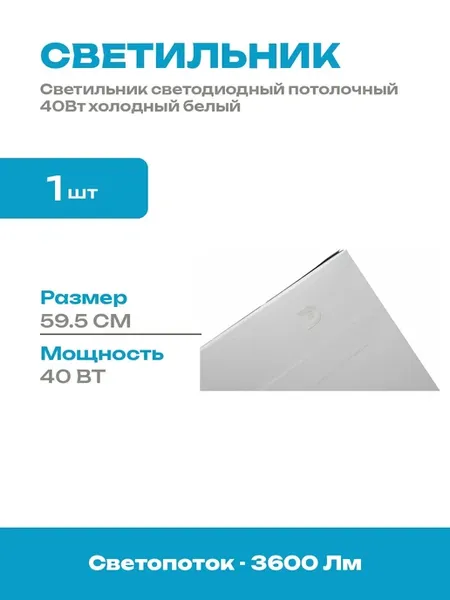 СВЕТИЛЬНИК

Светильник светодиодный потолочный 40Вт холодный белый

1 шт

Размер
59.5 СМ

Мощность
40 ВТ

Светопоток - 3600 Лм